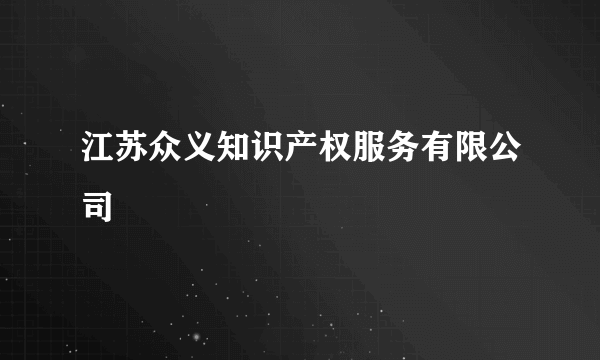 江苏众义知识产权服务有限公司